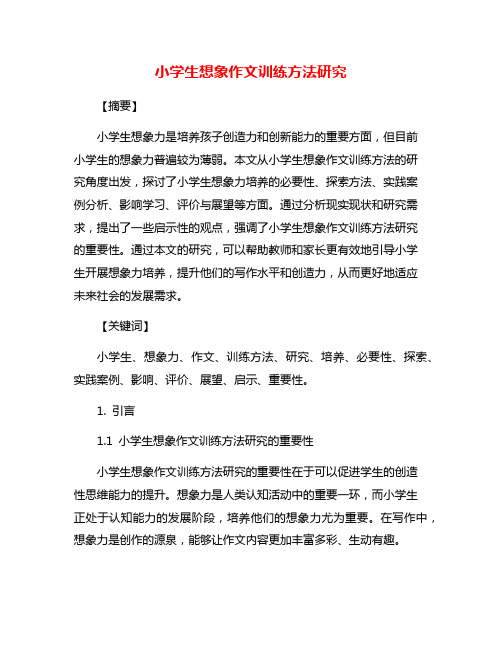 小学生想象作文训练方法研究

【摘要】

小学生想象力是培养孩子创造力和创新能力的重要方面，但目前小学生的想象力普遍较为薄弱。本文从小学生想象作文训练方法的研究角度出发，探讨了小学生想象力培养的必要性、探索方法、实践案例分析、影响学习、评价与展望等方面。通过分析现实现状和研究需求，提出了一些启示性的观点，强调了小学生想象作文训练方法研究的重要性。通过本文的研究，可以帮助教师和家长更有效地引导小学生开展想象力培养，提升他们的写作水平和创造力，从而更好地适应未来社会的发展需求。

【关键词】

小学生、想象力、作文、训练方法、研究、培养、必要性、探索、实践案例、影响、评价、展望、启示、重要性。

1. 引言

1.1 小学生想象作文训练方法研究的重要性

小学生想象作文训练方法研究的重要性在于可以促进学生的创造性思维能力的提升。想象力是人类认知活动中的重要一环，而小学生正处于认知能力的发展阶段，培养他们的想象力尤为重要。在写作中，想象力是创作的源泉，能够让作文内容更加丰富多彩、生动有趣。